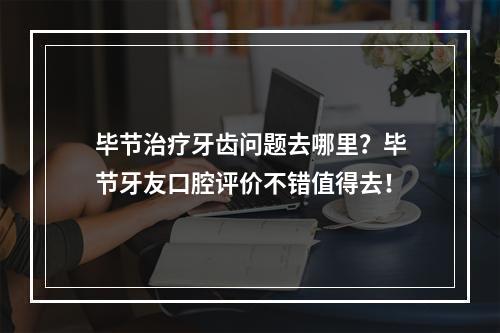 毕节治疗牙齿问题去哪里？毕节牙友口腔评价不错值得去！